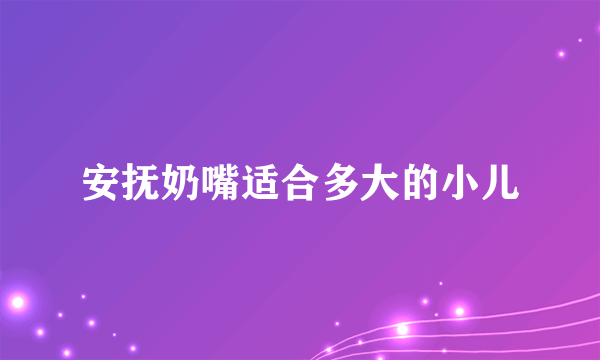 安抚奶嘴适合多大的小儿